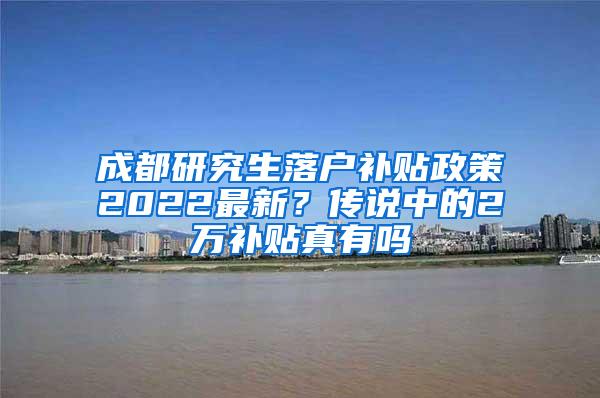 成都研究生落户补贴政策2022最新？传说中的2万补贴真有吗